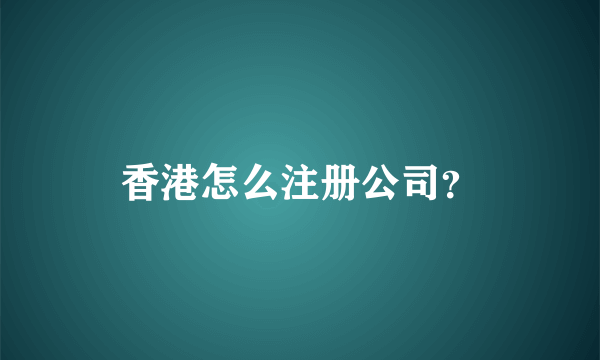 香港怎么注册公司?